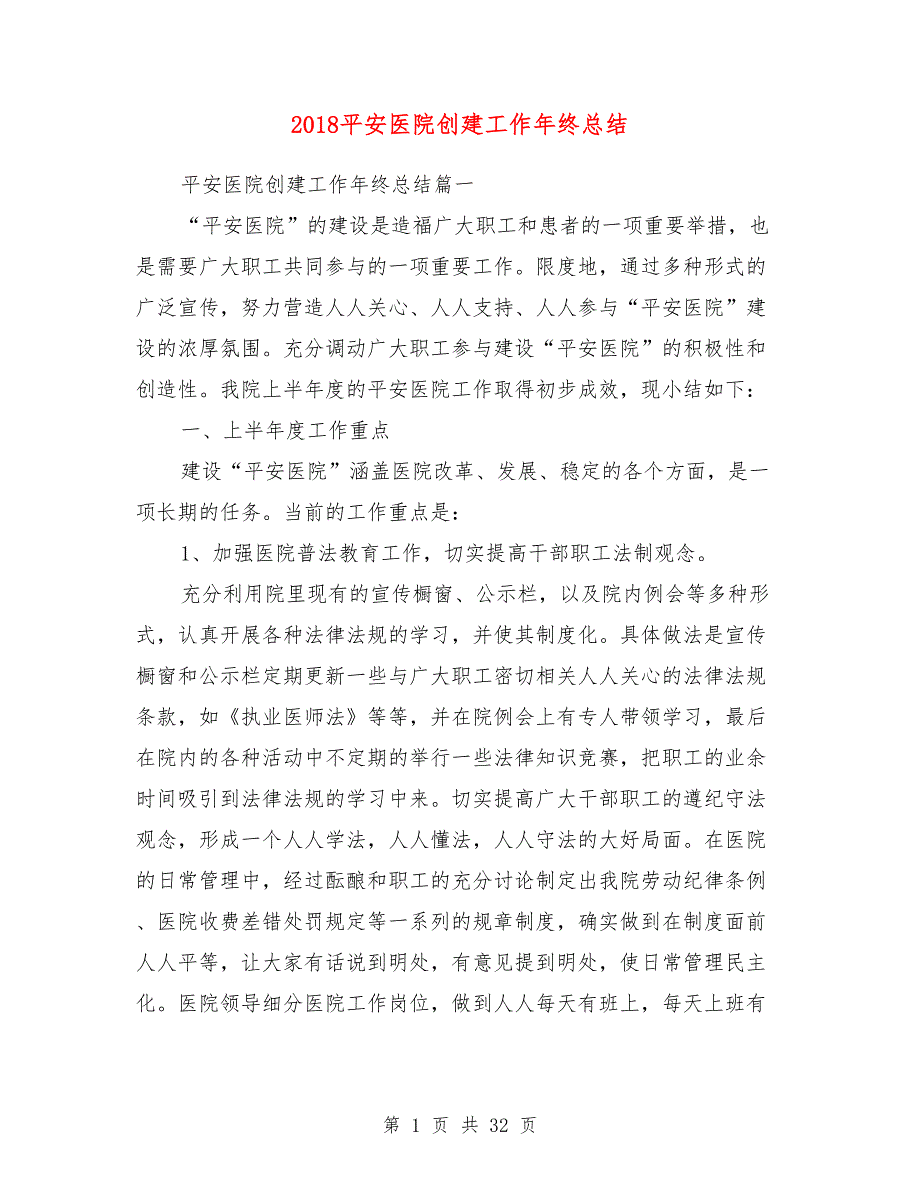 2018平安医院创建工作年终总结

平安医院创建工作年终总结篇一

“平安医院”的建设是造福广大职工和患者的一项重要举措，也是需要广大职工共同参与的一项重要工作。限度地，通过多种形式的广泛宣传，努力营造人人关心、人人支持、人人参与“平安医院”建设的浓厚氛围。充分调动广大职工参与建设“平安医院”的积极性和创造性。我院上半年度的平安医院工作取得初步成效，现小结如下：

一、上半年度工作重点

建设“平安医院”涵盖医院改革、发展、稳定的各个方面，是一项长期的任务。当前的工作重点是：

1、加强医院普法教育工作，切实提高干部职工法制观念。

充分利用院里现有的宣传橱窗、公示栏，以及院内例会等多种形式，认真开展各种法律法规的学习，并使其制度化。具体做法是宣传橱窗和公示栏定期更新一些与广大职工密切相关人人关心的法律法规条款，如《执业医师法》等等，并在院例会上有专人带领学习，最后在院内的各种活动中不定期的举行一些法律知识竞赛，把职工的业余时间吸引到法律法规的学习中来。切实提高广大干部职工的遵纪守法观念，形成一个人人学法，人人懂法，人人守法的大好局面。在医院的日常管理中，经过酝酿和职工的充分讨论制定出我院劳动纪律条例、医院收费差错处罚规定等一系列的规章制度，确实做到在制度面前人人平等，让大家有话说到明处，有意见提到明处，使日常管理民主化。医院领导细分医院工作岗位，做到人人每天有班上，每天上班有

第 1 页 共 32 页